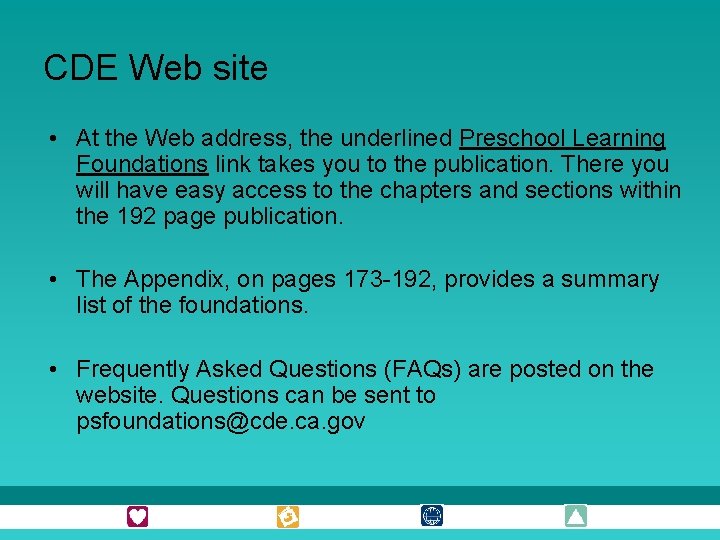 CDE Web site

• At the Web address, the underlined Preschool Learning Foundations link takes you to the publication. There you will have easy access to the chapters and sections within the 192 page publication.

• The Appendix, on pages 173-192, provides a summary list of the foundations.

• Frequently Asked Questions (FAQs) are posted on the website. Questions can be sent to psfoundations@cde.ca.gov